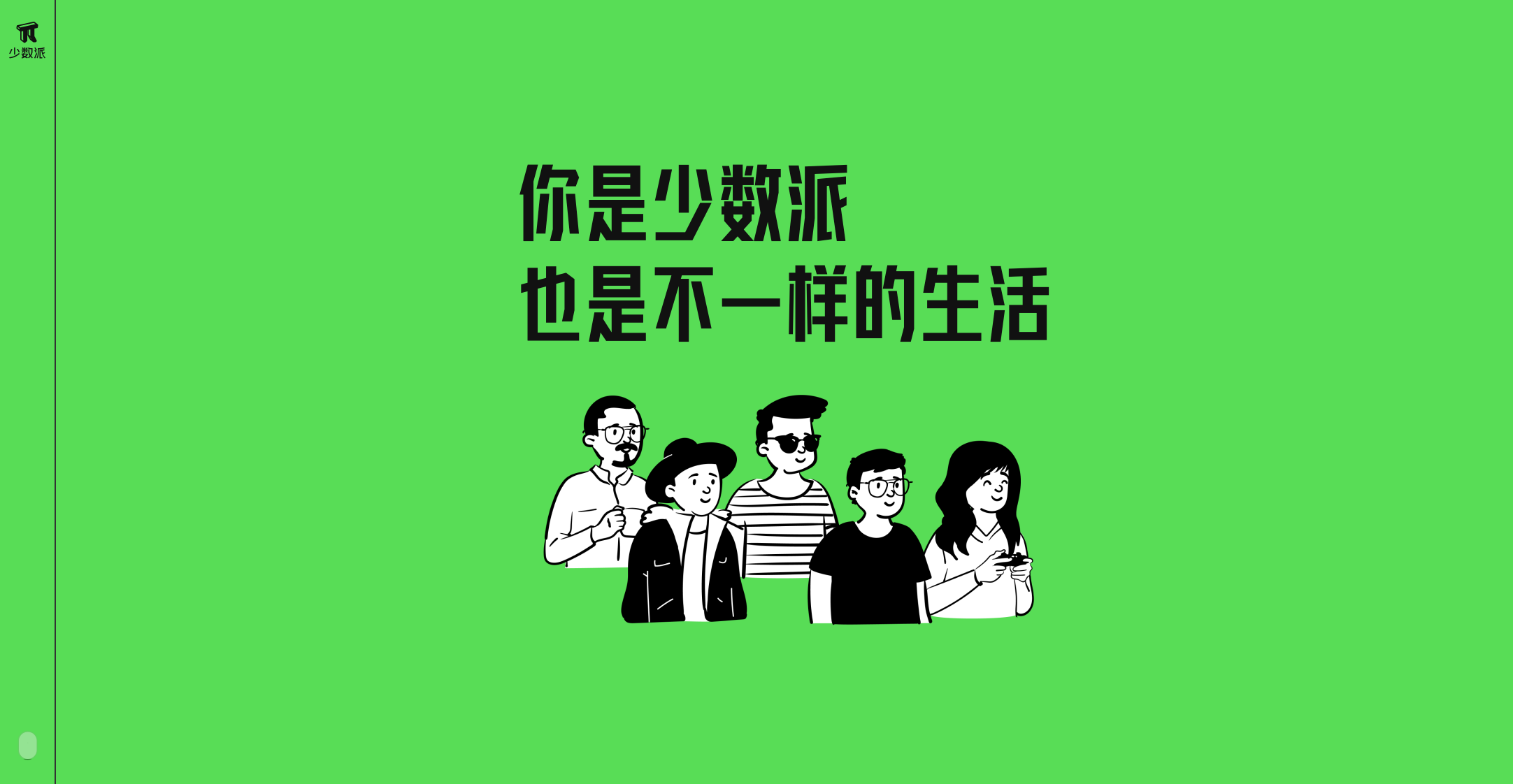 少数派

你是少数派
也是不一样的生活